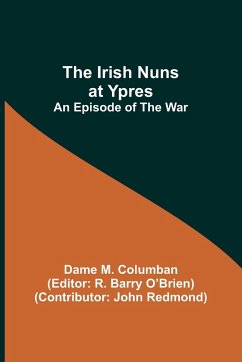 The Irish Nuns at Ypres
An Episode of The War

Dame M. Columban
(Editor: R. Barry O'Brien)
(Contributor: John Redmond)